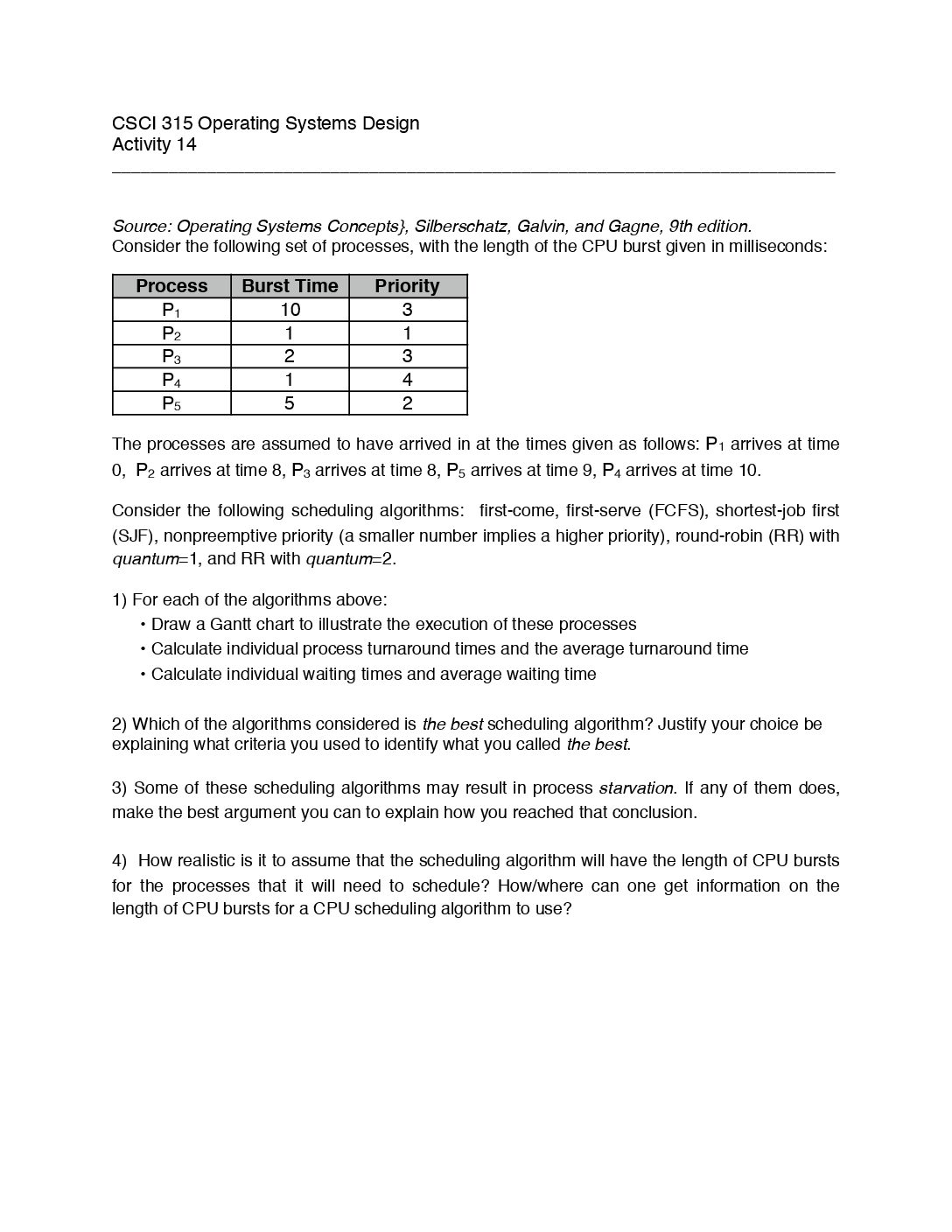 CSCI 315 Operating Systems Design
Activity 14

Source: Operating Systems Concepts}, Silberschatz, Galvin, and Gagne, 9th edition.
Consider the following set of processes, with the length of the CPU burst given in milliseconds:

| Process | Burst Time | Priority |
|---|---|---|
| $P_1$ | 10 | 3 |
| $P_2$ | 1 | 1 |
| $P_3$ | 2 | 3 |
| $P_4$ | 1 | 4 |
| $P_5$ | 5 | 2 |

The processes are assumed to have arrived in at the times given as follows: $P_1$ arrives at time 0, $P_2$ arrives at time 8, $P_3$ arrives at time 8, $P_5$ arrives at time 9, $P_4$ arrives at time 10.

Consider the following scheduling algorithms: first-come, first-serve (FCFS), shortest-job first (SJF), nonpreemptive priority (a smaller number implies a higher priority), round-robin (RR) with quantum=1, and RR with quantum=2.

1) For each of the algorithms above:
• Draw a Gantt chart to illustrate the execution of these processes
• Calculate individual process turnaround times and the average turnaround time
• Calculate individual waiting times and average waiting time

2) Which of the algorithms considered is the best scheduling algorithm? Justify your choice be explaining what criteria you used to identify what you called the best.

3) Some of these scheduling algorithms may result in process starvation. If any of them does, make the best argument you can to explain how you reached that conclusion.

4) How realistic is it to assume that the scheduling algorithm will have the length of CPU bursts for the processes that it will need to schedule? How/where can one get information on the length of CPU bursts for a CPU scheduling algorithm to use?